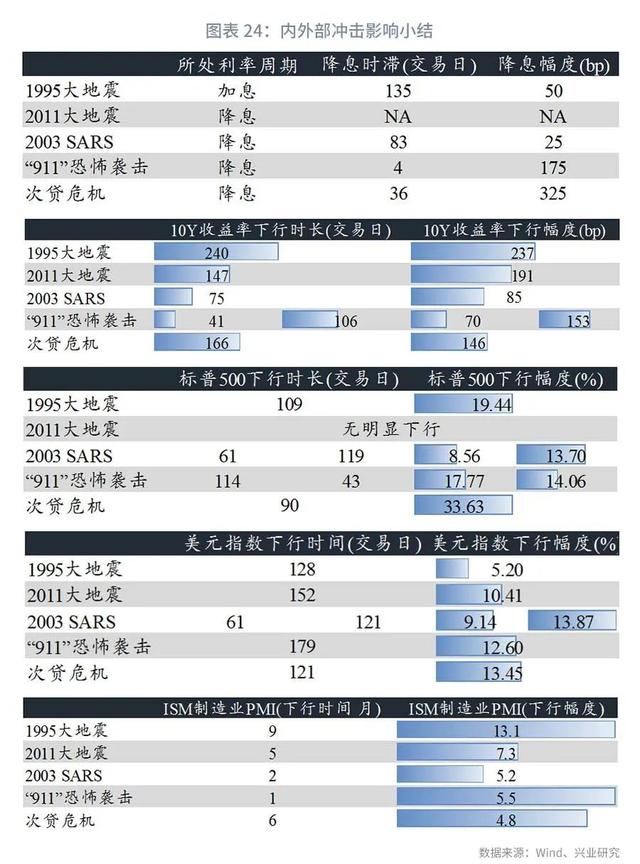 图表 24：内外部冲击影响小结

| | 所处利率周期 | 降息时滞(交易日) | 降息幅度(bp) |
|---|---|---|---|
| 1995大地震 | 加息 | 135 | 50 |
| 2011大地震 | 降息 | NA | NA |
| 2003 SARS | 降息 | 83 | 25 |
| “911”恐怖袭击 | 降息 | 4 | 175 |
| 次贷危机 | 降息 | 36 | 325 |

| | 10Y收益率下行时长(交易日) | | 10Y收益率下行幅度(bp) | |
|---|---|---|---|---|
| 1995大地震 | 240 | | 237 | |
| 2011大地震 | 147 | | 191 | |
| 2003 SARS | 75 | | 85 | |
| “911”恐怖袭击 | 41 | 106 | 70 | 153 |
| 次贷危机 | 166 | | 146 | |

| | 标普500下行时长(交易日) | | 标普500下行幅度(%) | |
|---|---|---|---|---|
| 1995大地震 | 109 | | 19.44 | |
| 2011大地震 | 无明显下行 | | | |
| 2003 SARS | 61 | 119 | 8.56 | 13.70 |
| “911”恐怖袭击 | 114 | 43 | 17.77 | 14.06 |
| 次贷危机 | 90 | | 33.63 | |

| | 美元指数下行时间(交易日) | | 美元指数下行幅度(% | |
|---|---|---|---|---|
| 1995大地震 | 128 | | 5.20 | |
| 2011大地震 | 152 | | 10.41 | |
| 2003 SARS | 61 | 121 | 9.14 | 13.87 |
| “911”恐怖袭击 | 179 | | 12.60 | |
| 次贷危机 | 121 | | 13.45 | |

| | ISM制造业PMI(下行时间 月) | ISM制造业PMI(下行幅度) |
|---|---|---|
| 1995大地震 | 9 | 13.1 |
| 2011大地震 | 5 | 7.3 |
| 2003 SARS | 2 | 5.2 |
| “911”恐怖袭击 | 1 | 5.5 |
| 次贷危机 | 6 | 4.8 |

数据来源：Wind、兴业研究